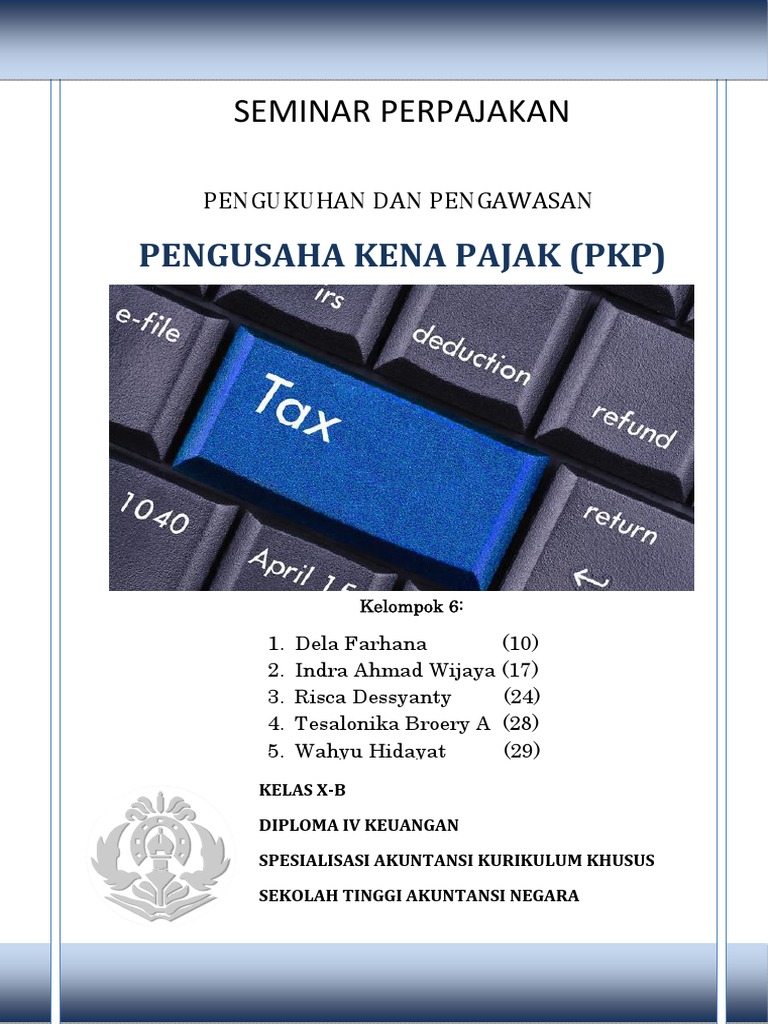 SEMINAR PERPAJAKAN

PENGUKUHAN DAN PENGAWASAN

PENGUSAHA KENA PAJAK (PKP)

e-file
irs
deduction
Tax
refund
1040
April 15
return

Kelompok 6:

1. Dela Farhana (10)
2. Indra Ahmad Wijaya (17)
3. Risca Dessyanty (24)
4. Tesalonika Broery A (28)
5. Wahyu Hidayat (29)

KELAS X-B

DIPLOMA IV KEUANGAN

SPESIALISASI AKUNTANSI KURIKULUM KHUSUS

SEKOLAH TINGGI AKUNTANSI NEGARA